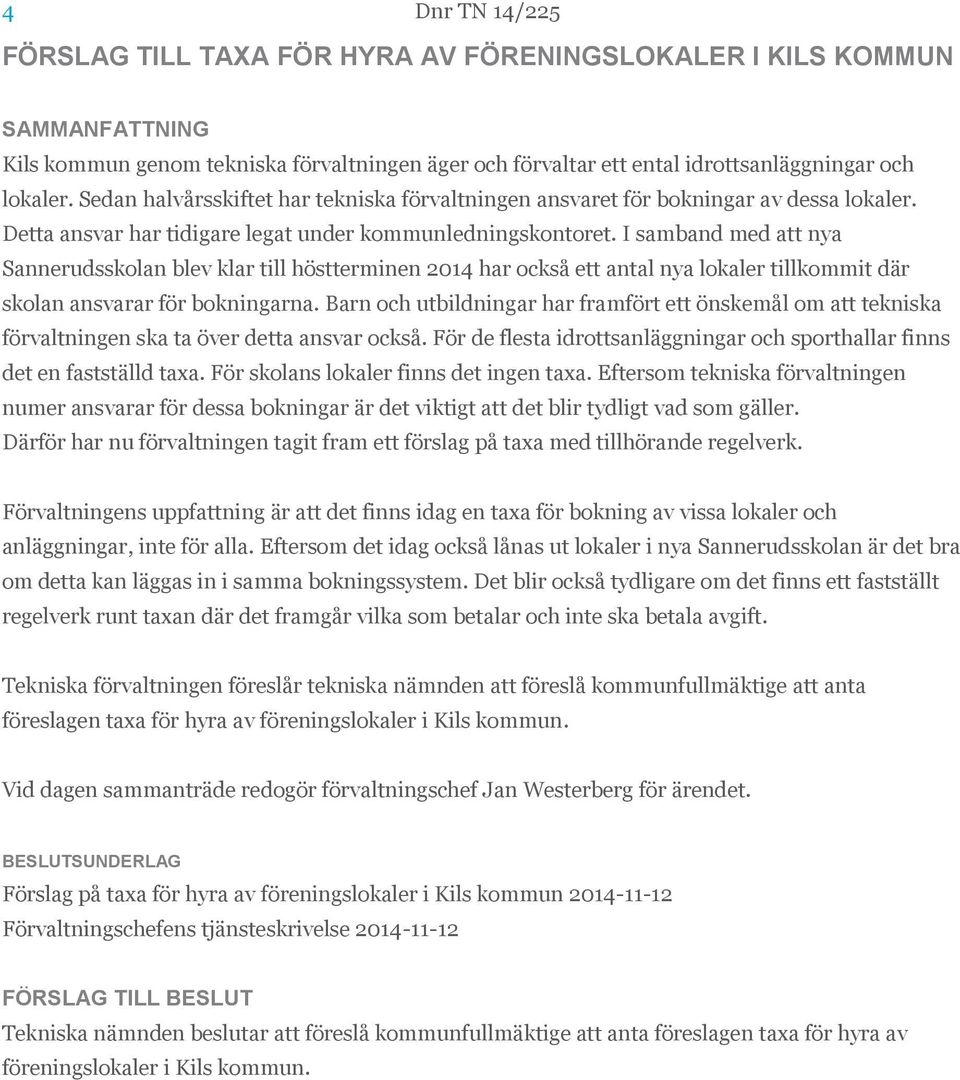 4

Dnr TN 14/225

FÖRSLAG TILL TAXA FÖR HYRA AV FÖRENINGSLOKALER I KILS KOMMUN

SAMMANFATTNING

Kils kommun genom tekniska förvaltningen äger och förvaltar ett ental idrottsanläggningar och lokaler. Sedan halvårsskiftet har tekniska förvaltningen ansvaret för bokningar av dessa lokaler. Detta ansvar har tidigare legat under kommunledningskontoret. I samband med att nya Sannerudsskolan blev klar till höstterminen 2014 har också ett antal nya lokaler tillkommit där skolan ansvarar för bokningarna. Barn och utbildningar har framfört ett önskemål om att tekniska förvaltningen ska ta över detta ansvar också. För de flesta idrottsanläggningar och sporthallar finns det en fastställd taxa. För skolans lokaler finns det ingen taxa. Eftersom tekniska förvaltningen numer ansvarar för dessa bokningar är det viktigt att det blir tydligt vad som gäller. Därför har nu förvaltningen tagit fram ett förslag på taxa med tillhörande regelverk.

Förvaltningens uppfattning är att det finns idag en taxa för bokning av vissa lokaler och anläggningar, inte för alla. Eftersom det idag också lånas ut lokaler i nya Sannerudsskolan är det bra om detta kan läggas in i samma bokningssystem. Det blir också tydligare om det finns ett fastställt regelverk runt taxan där det framgår vilka som betalar och inte ska betala avgift.

Tekniska förvaltningen föreslår tekniska nämnden att föreslå kommunfullmäktige att anta föreslagen taxa för hyra av föreningslokaler i Kils kommun.

Vid dagen sammanträde redogör förvaltningschef Jan Westerberg för ärendet.

BESLUTSUNDERLAG

Förslag på taxa för hyra av föreningslokaler i Kils kommun 2014-11-12

Förvaltningschefens tjänsteskrivelse 2014-11-12

FÖRSLAG TILL BESLUT

Tekniska nämnden beslutar att föreslå kommunfullmäktige att anta föreslagen taxa för hyra av föreningslokaler i Kils kommun.